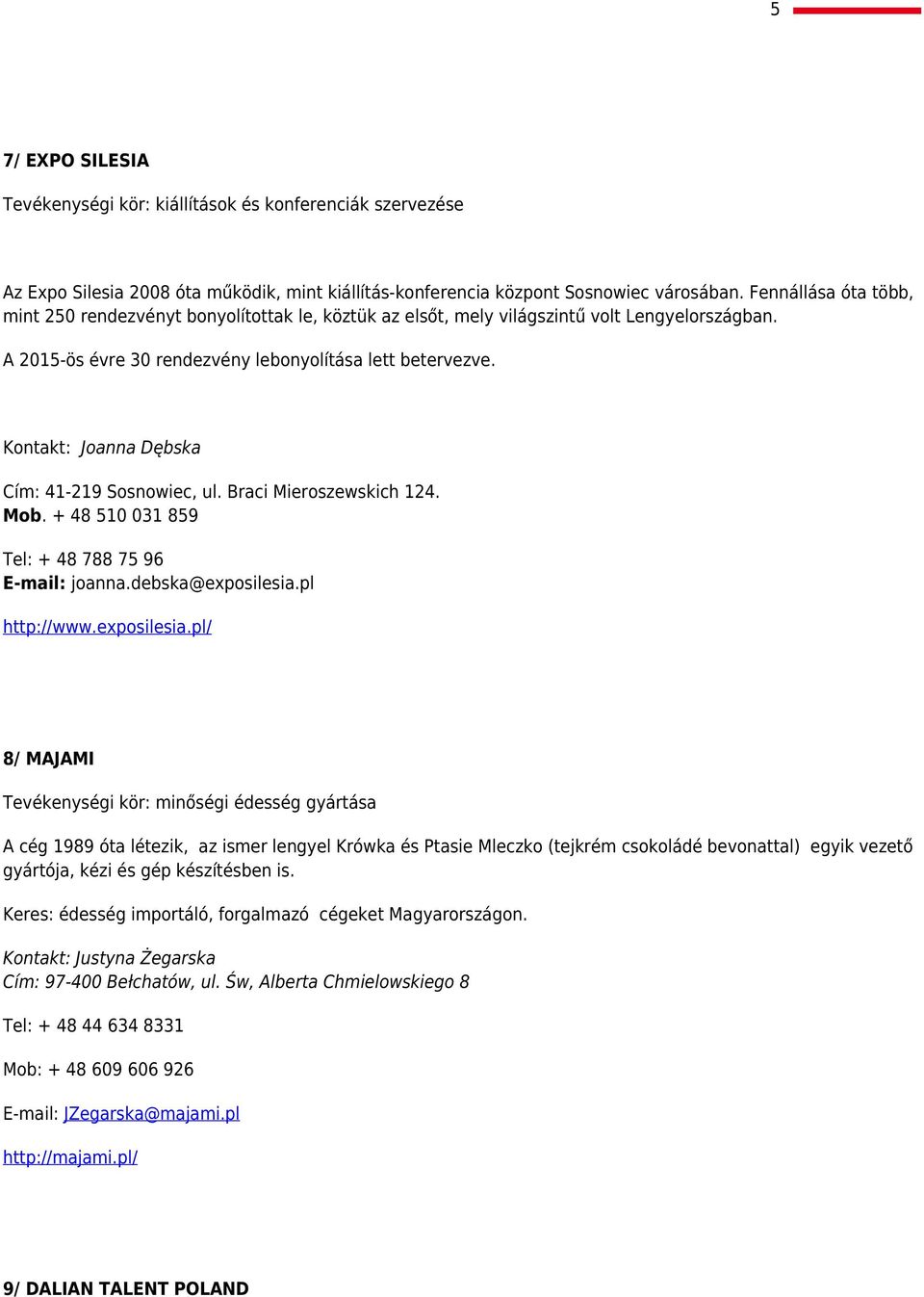 5

7/ EXPO SILESIA

Tevékenységi kör: kiállítások és konferenciák szervezése

Az Expo Silesia 2008 óta működik, mint kiállítás-konferencia központ Sosnowiec városában. Fennállása óta több, mint 250 rendezvényt bonyolítottak le, köztük az elsőt, mely világszintű volt Lengyelországban.

A 2015-ös évre 30 rendezvény lebonyolítása lett betervezve.

Kontakt: Joanna Dębska

Cím: 41-219 Sosnowiec, ul. Braci Mieroszewskich 124.
Mob. + 48 510 031 859

Tel: + 48 788 75 96
E-mail: joanna.debska@exposilesia.pl

http://www.exposilesia.pl/

8/ MAJAMI

Tevékenységi kör: minőségi édesség gyártása

A cég 1989 óta létezik, az ismer lengyel Krówka és Ptasie Mleczko (tejkrém csokoládé bevonattal) egyik vezető gyártója, kézi és gép készítésben is.

Keres: édesség importáló, forgalmazó cégeket Magyarországon.

Kontakt: Justyna Żegarska
Cím: 97-400 Bełchatów, ul. Św, Alberta Chmielowskiego 8

Tel: + 48 44 634 8331

Mob: + 48 609 606 926

E-mail: JZegarska@majami.pl

http://majami.pl/

9/ DALIAN TALENT POLAND